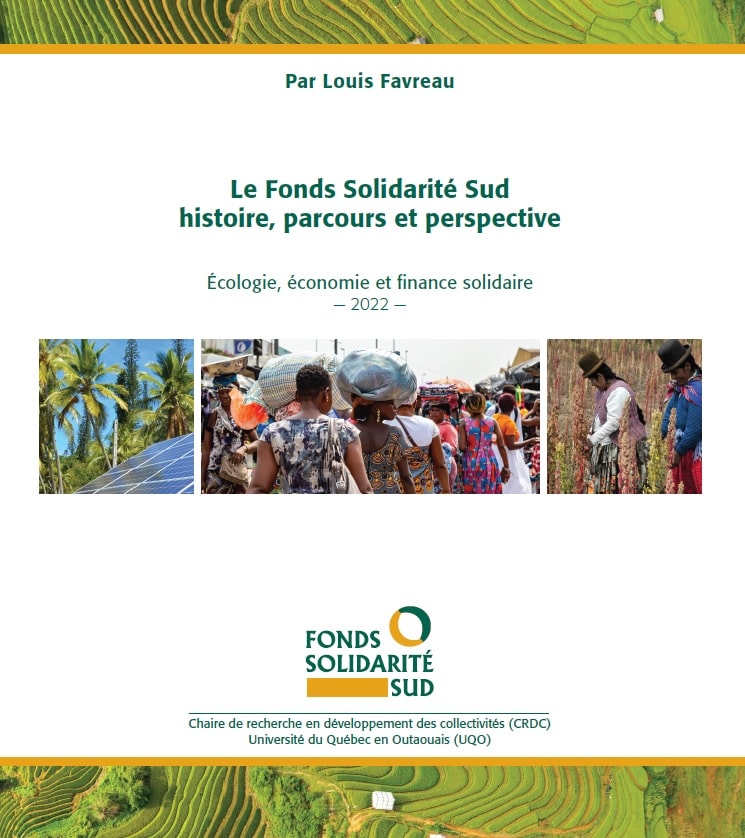 Par Louis Favreau

Le Fonds Solidarité Sud
histoire, parcours et perspective

Écologie, économie et finance solidaire
— 2022 —

FONDS
SOLIDARITÉ
SUD

Chaire de recherche en développement des collectivités (CRDC)
Université du Québec en Outaouais (UQO)